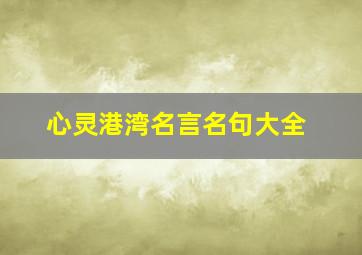 心灵港湾名言名句大全